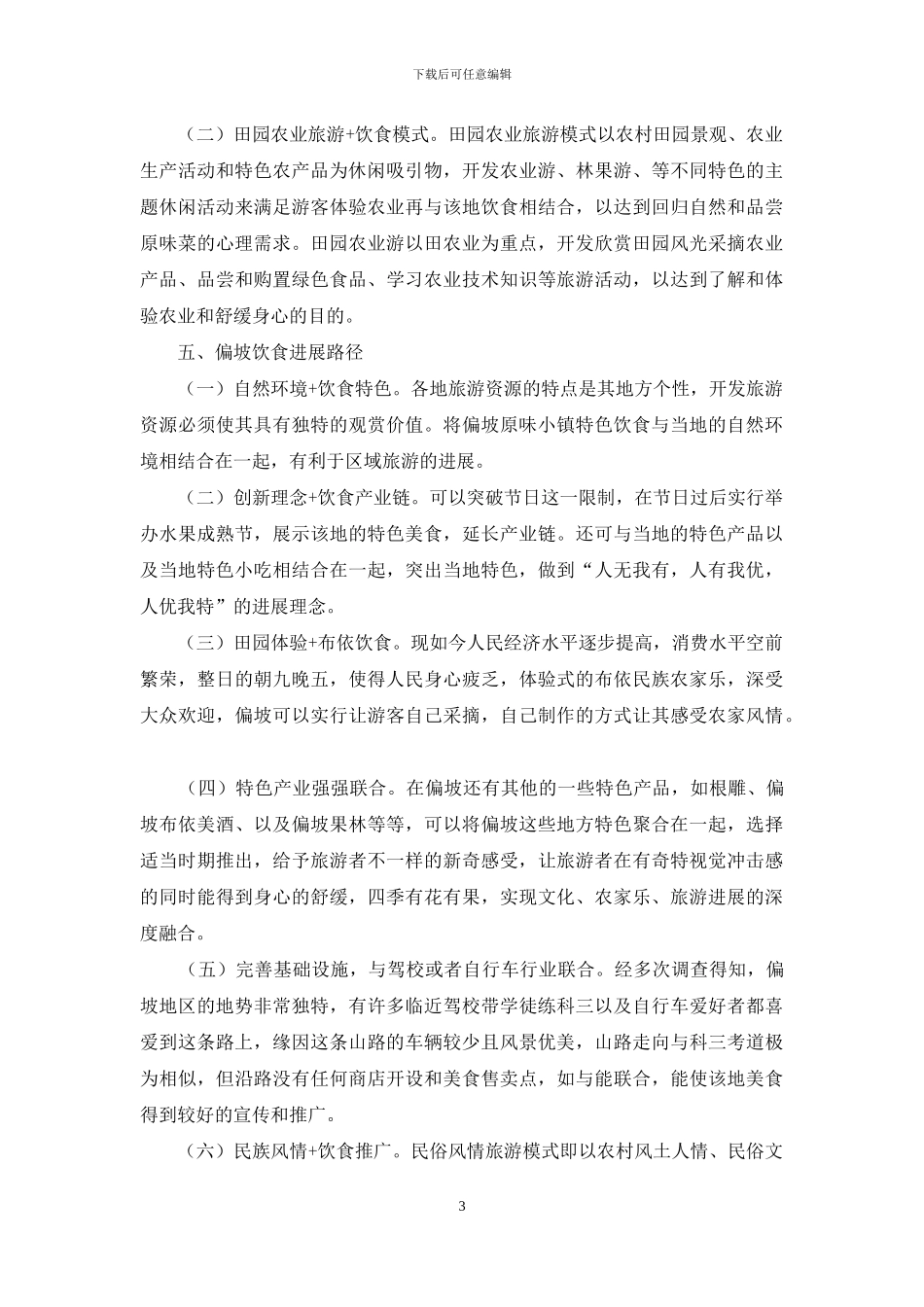 下载后可任意编辑

（二）田园农业旅游+饮食模式。田园农业旅游模式以农村田园景观、农业生产活动和特色农产品为休闲吸引物，开发农业游、林果游、等不同特色的主题休闲活动来满足游客体验农业再与该地饮食相结合，以达到回归自然和品尝原味菜的心理需求。田园农业游以田农业为重点，开发欣赏田园风光采摘农业产品、品尝和购置绿色食品、学习农业技术知识等旅游活动，以达到了解和体验农业和舒缓身心的目的。

五、偏坡饮食进展路径

（一）自然环境+饮食特色。各地旅游资源的特点是其地方个性，开发旅游资源必须使其具有独特的观赏价值。将偏坡原味小镇特色饮食与当地的自然环境相结合在一起，有利于区域旅游的进展。

（二）创新理念+饮食产业链。可以突破节日这一限制，在节日过后实行举办水果成熟节，展示该地的特色美食，延长产业链。还可与当地的特色产品以及当地特色小吃相结合在一起，突出当地特色，做到“人无我有，人有我优，人优我特”的进展理念。

（三）田园体验+布依饮食。现如今人民经济水平逐步提高，消费水平空前繁荣，整日的朝九晚五，使得人民身心疲乏，体验式的布依民族农家乐，深受大众欢迎，偏坡可以实行让游客自己采摘，自己制作的方式让其感受农家风情。

（四）特色产业强强联合。在偏坡还有其他的一些特色产品，如根雕、偏坡布依美酒、以及偏坡果林等等，可以将偏坡这些地方特色聚合在一起，选择适当时期推出，给予旅游者不一样的新奇感受，让旅游者在有奇特视觉冲击感的同时能得到身心的舒缓，四季有花有果，实现文化、农家乐、旅游进展的深度融合。

（五）完善基础设施，与驾校或者自行车行业联合。经多次调查得知，偏坡地区的地势非常独特，有许多临近驾校带学徒练科三以及自行车爱好者都喜爱到这条路上，缘因这条山路的车辆较少且风景优美，山路走向与科三考道极为相似，但沿路没有任何商店开设和美食售卖点，如与能联合，能使该地美食得到较好的宣传和推广。

（六）民族风情+饮食推广。民俗风情旅游模式即以农村风土人情、民俗文

3